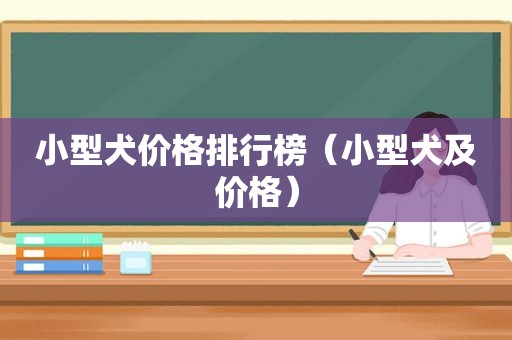 小型犬价格排行榜（小型犬及价格）